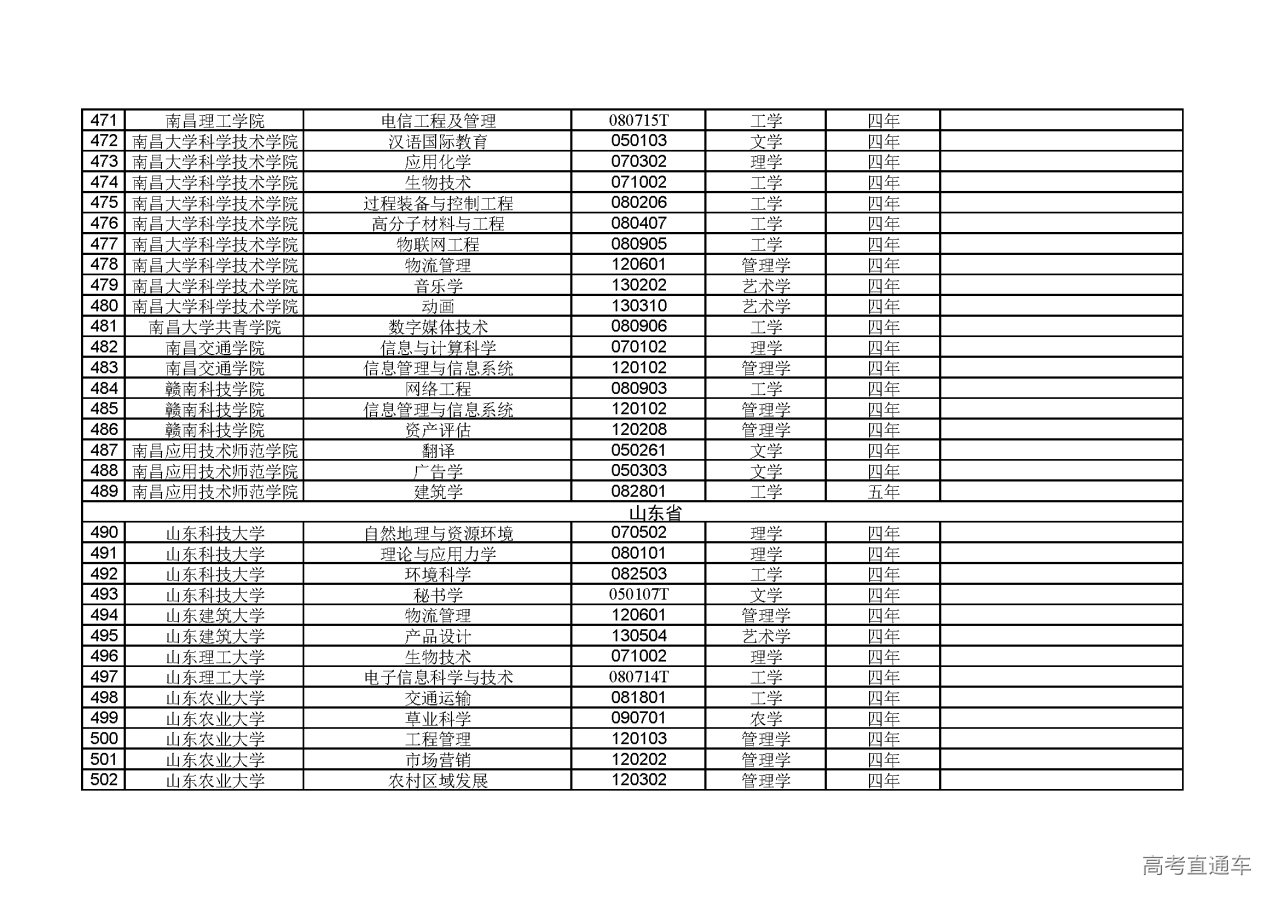 | 471 | 南昌理工学院 | 电信工程及管理 | 080715T | 工学 | 四年 |  |
|---|---|---|---|---|---|---|
| 472 | 南昌大学科学技术学院 | 汉语国际教育 | 050103 | 文学 | 四年 |  |
| 473 | 南昌大学科学技术学院 | 应用化学 | 070302 | 理学 | 四年 |  |
| 474 | 南昌大学科学技术学院 | 生物技术 | 071002 | 工学 | 四年 |  |
| 475 | 南昌大学科学技术学院 | 过程装备与控制工程 | 080206 | 工学 | 四年 |  |
| 476 | 南昌大学科学技术学院 | 高分子材料与工程 | 080407 | 工学 | 四年 |  |
| 477 | 南昌大学科学技术学院 | 物联网工程 | 080905 | 工学 | 四年 |  |
| 478 | 南昌大学科学技术学院 | 物流管理 | 120601 | 管理学 | 四年 |  |
| 479 | 南昌大学科学技术学院 | 音乐学 | 130202 | 艺术学 | 四年 |  |
| 480 | 南昌大学科学技术学院 | 动画 | 130310 | 艺术学 | 四年 |  |
| 481 | 南昌大学共青学院 | 数字媒体技术 | 080906 | 工学 | 四年 |  |
| 482 | 南昌交通学院 | 信息与计算科学 | 070102 | 理学 | 四年 |  |
| 483 | 南昌交通学院 | 信息管理与信息系统 | 120102 | 管理学 | 四年 |  |
| 484 | 赣南科技学院 | 网络工程 | 080903 | 工学 | 四年 |  |
| 485 | 赣南科技学院 | 信息管理与信息系统 | 120102 | 管理学 | 四年 |  |
| 486 | 赣南科技学院 | 资产评估 | 120208 | 管理学 | 四年 |  |
| 487 | 南昌应用技术师范学院 | 翻译 | 050261 | 文学 | 四年 |  |
| 488 | 南昌应用技术师范学院 | 广告学 | 050303 | 文学 | 四年 |  |
| 489 | 南昌应用技术师范学院 | 建筑学 | 082801 | 工学 | 五年 |  |
| 山东省 |  |  |  |  |  |  |
| 490 | 山东科技大学 | 自然地理与资源环境 | 070502 | 理学 | 四年 |  |
| 491 | 山东科技大学 | 理论与应用力学 | 080101 | 理学 | 四年 |  |
| 492 | 山东科技大学 | 环境科学 | 082503 | 工学 | 四年 |  |
| 493 | 山东科技大学 | 秘书学 | 050107T | 文学 | 四年 |  |
| 494 | 山东建筑大学 | 物流管理 | 120601 | 管理学 | 四年 |  |
| 495 | 山东建筑大学 | 产品设计 | 130504 | 艺术学 | 四年 |  |
| 496 | 山东理工大学 | 生物技术 | 071002 | 理学 | 四年 |  |
| 497 | 山东理工大学 | 电子信息科学与技术 | 080714T | 工学 | 四年 |  |
| 498 | 山东农业大学 | 交通运输 | 081801 | 工学 | 四年 |  |
| 499 | 山东农业大学 | 草业科学 | 090701 | 农学 | 四年 |  |
| 500 | 山东农业大学 | 工程管理 | 120103 | 管理学 | 四年 |  |
| 501 | 山东农业大学 | 市场营销 | 120202 | 管理学 | 四年 |  |
| 502 | 山东农业大学 | 农村区域发展 | 120302 | 管理学 | 四年 |  |

高考直通车